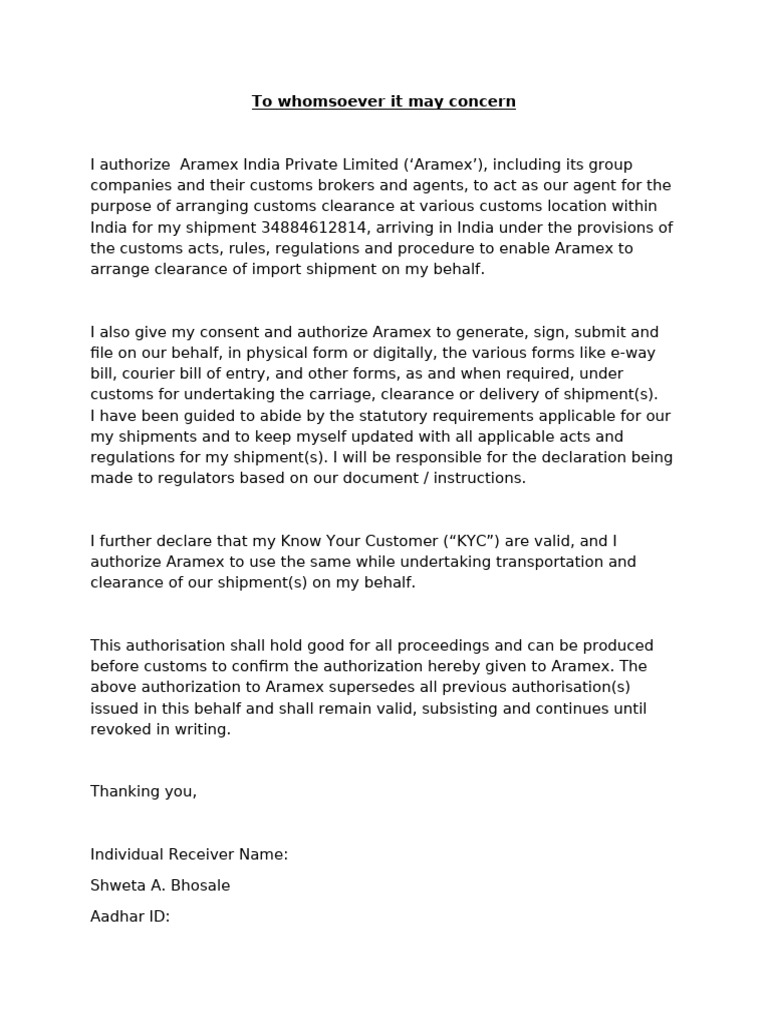 To whomsoever it may concern

I authorize  Aramex India Private Limited (‘Aramex’), including its group companies and their customs brokers and agents, to act as our agent for the purpose of arranging customs clearance at various customs location within India for my shipment 34884612814, arriving in India under the provisions of the customs acts, rules, regulations and procedure to enable Aramex to arrange clearance of import shipment on my behalf.

I also give my consent and authorize Aramex to generate, sign, submit and file on our behalf, in physical form or digitally, the various forms like e-way bill, courier bill of entry, and other forms, as and when required, under customs for undertaking the carriage, clearance or delivery of shipment(s). I have been guided to abide by the statutory requirements applicable for our my shipments and to keep myself updated with all applicable acts and regulations for my shipment(s). I will be responsible for the declaration being made to regulators based on our document / instructions.

I further declare that my Know Your Customer (“KYC”) are valid, and I authorize Aramex to use the same while undertaking transportation and clearance of our shipment(s) on my behalf.

This authorisation shall hold good for all proceedings and can be produced before customs to confirm the authorization hereby given to Aramex. The above authorization to Aramex supersedes all previous authorisation(s) issued in this behalf and shall remain valid, subsisting and continues until revoked in writing.

Thanking you,

Individual Receiver Name:

Shweta A. Bhosale

Aadhar ID: